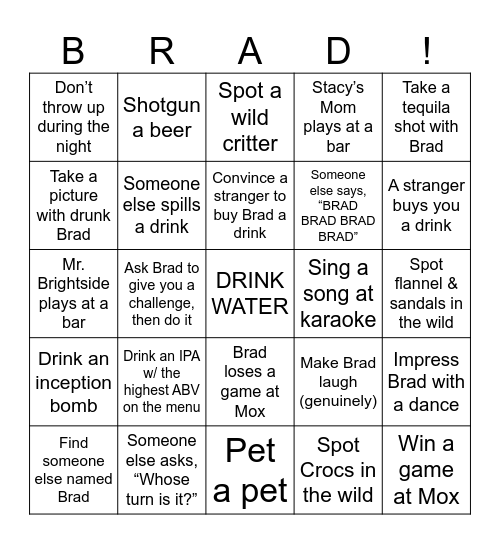 | B | R | A | D | ! |
|---|---|---|---|---|
| Don't throw up during the night | Shotgun a beer | Spot a wild critter | Stacy's Mom plays at a bar | Take a tequila shot with Brad |
| Take a picture with drunk Brad | Someone else spills a drink | Convince a stranger to buy Brad a drink | Someone else says, "BRAD BRAD BRAD BRAD" | A stranger buys you a drink |
| Mr. Brightside plays at a bar | Ask Brad to give you a challenge, then do it | DRINK WATER | Sing a song at karaoke | Spot flannel & sandals in the wild |
| Drink an inception bomb | Drink an IPA w/ the highest ABV on the menu | Brad loses a game at Mox | Make Brad laugh (genuinely) | Impress Brad with a dance |
| Find someone else named Brad | Someone else asks, "Whose turn is it?" | Pet a pet | Spot Crocs in the wild | Win a game at Mox |